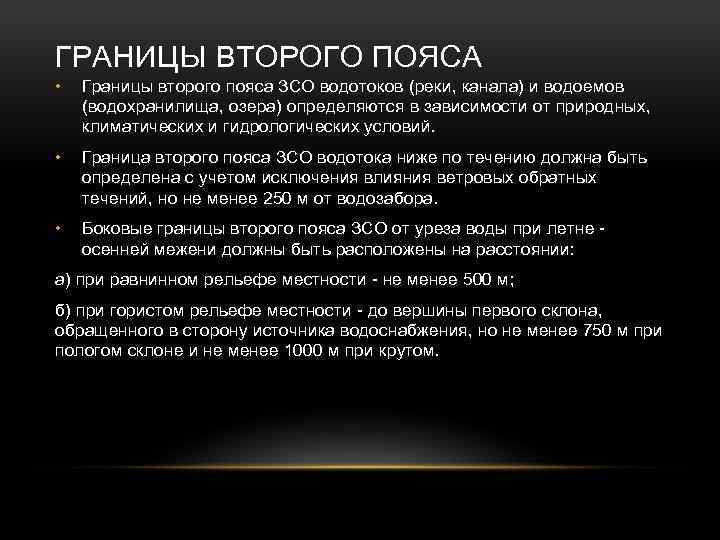 ГРАНИЦЫ ВТОРОГО ПОЯСА

• Границы второго пояса ЗСО водотоков (реки, канала) и водоемов (водохранилища, озера) определяются в зависимости от природных, климатических и гидрологических условий.

• Граница второго пояса ЗСО водотока ниже по течению должна быть определена с учетом исключения влияния ветровых обратных течений, но не менее 250 м от водозабора.

• Боковые границы второго пояса ЗСО от уреза воды при летне - осенней межени должны быть расположены на расстоянии:

а) при равнинном рельефе местности - не менее 500 м;

б) при гористом рельефе местности - до вершины первого склона, обращенного в сторону источника водоснабжения, но не менее 750 м при пологом склоне и не менее 1000 м при крутом.